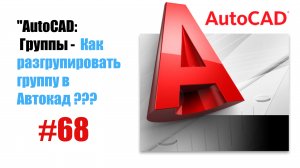 "AutoCAD: Группы - Как разгрупировать группу в Автокад ???

#68

AutoCAD